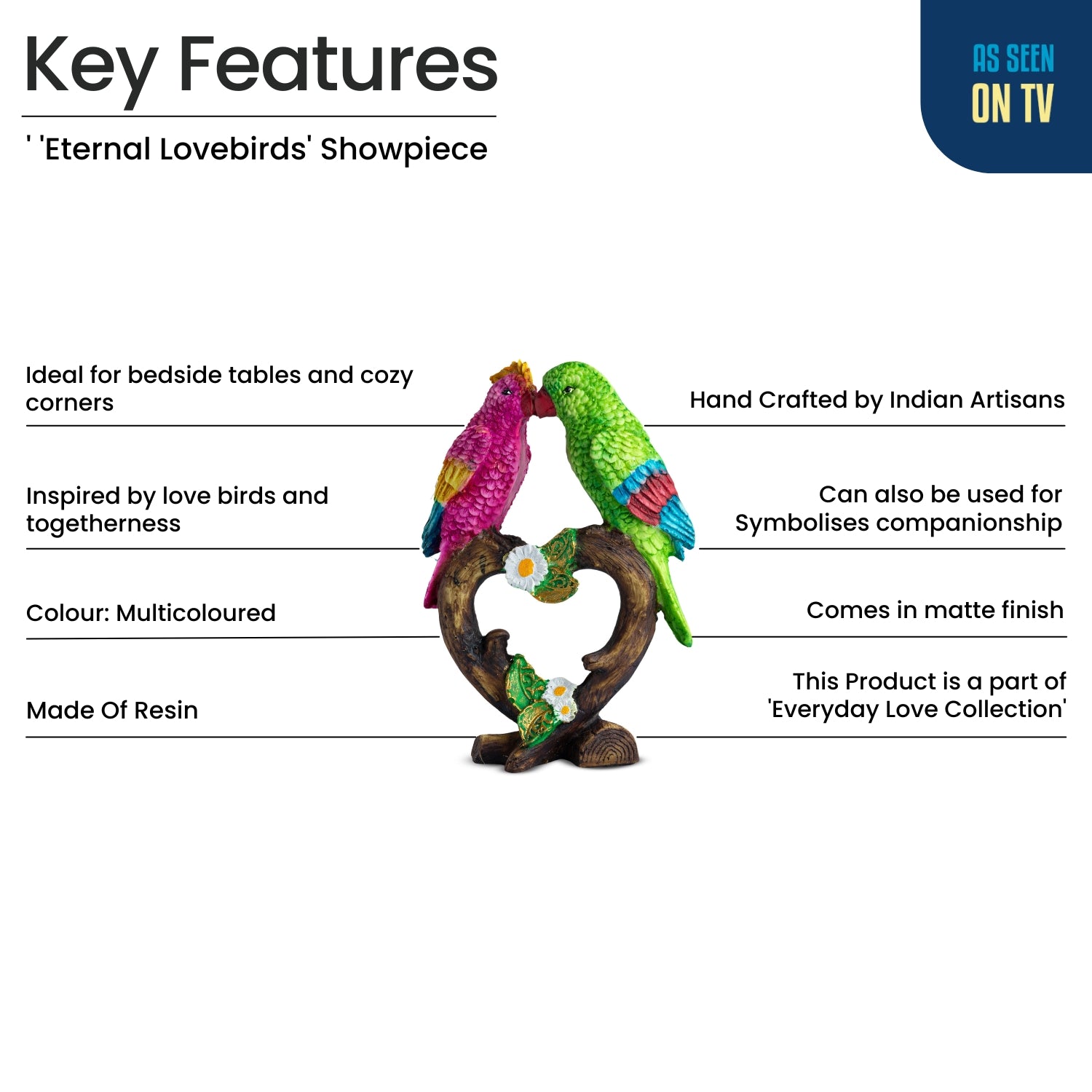 Key Features

' 'Eternal Lovebirds' Showpiece

AS SEEN
ON TV

Ideal for bedside tables and cozy corners

Inspired by love birds and togetherness

Colour: Multicoloured

Made Of Resin

Hand Crafted by Indian Artisans

Can also be used for Symbolises companionship

Comes in matte finish

This Product is a part of 'Everyday Love Collection'